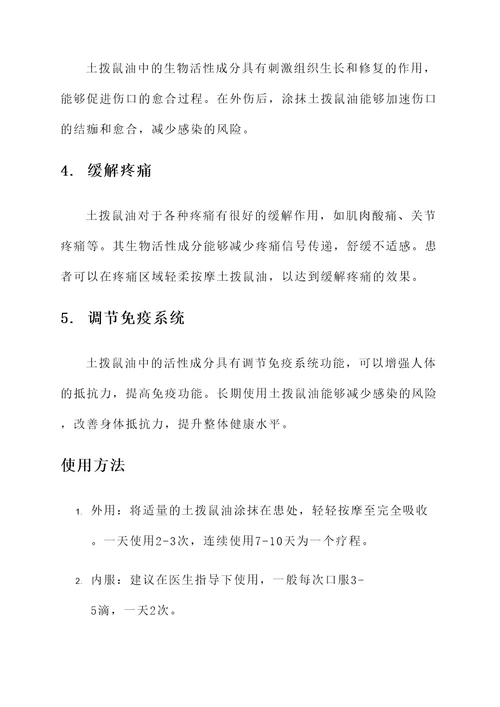 土拨鼠油中的生物活性成分具有刺激组织生长和修复的作用，能够促进伤口的愈合过程。在外伤后，涂抹土拨鼠油能够加速伤口的结痂和愈合，减少感染的风险。

4. 缓解疼痛

土拨鼠油对于各种疼痛有很好的缓解作用，如肌肉酸痛、关节疼痛等。其生物活性成分能够减少疼痛信号传递，舒缓不适感。患者可以在疼痛区域轻柔按摩土拨鼠油，以达到缓解疼痛的效果。

5. 调节免疫系统

土拨鼠油中的活性成分具有调节免疫系统功能，可以增强人体的抵抗力，提高免疫功能。长期使用土拨鼠油能够减少感染的风险，改善身体抵抗力，提升整体健康水平。

使用方法

1. 外用：将适量的土拨鼠油涂抹在患处，轻轻按摩至完全吸收。一天使用2-3次，连续使用7-10天为一个疗程。

2. 内服：建议在医生指导下使用，一般每次口服3-5滴，一天2次。